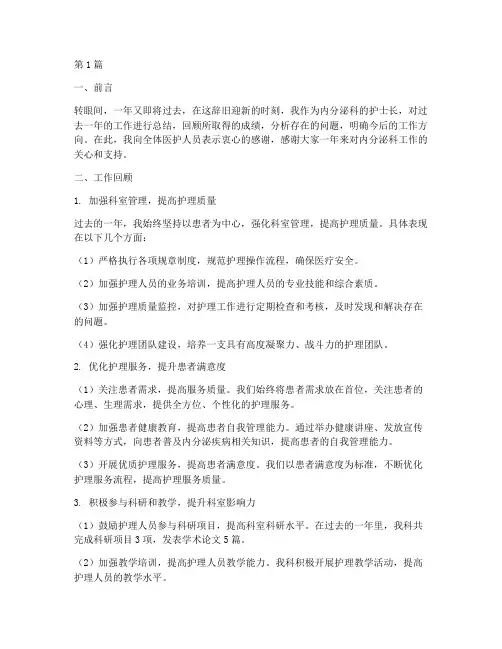 第1篇

一、前言

转眼间，一年又即将过去，在这辞旧迎新的时刻，我作为内分泌科的护士长，对过去一年的工作进行总结，回顾所取得的成绩，分析存在的问题，明确今后的工作方向。在此，我向全体医护人员表示衷心的感谢，感谢大家一年来对内分泌科工作的关心和支持。

二、工作回顾

1. 加强科室管理，提高护理质量

过去的一年，我始终坚持以患者为中心，强化科室管理，提高护理质量。具体表现在以下几个方面：

（1）严格执行各项规章制度，规范护理操作流程，确保医疗安全。

（2）加强护理人员的业务培训，提高护理人员的专业技能和综合素质。

（3）加强护理质量监控，对护理工作进行定期检查和考核，及时发现和解决存在的问题。

（4）强化护理团队建设，培养一支具有高度凝聚力、战斗力的护理团队。

2. 优化护理服务，提升患者满意度

（1）关注患者需求，提高服务质量。我们始终将患者需求放在首位，关注患者的心理、生理需求，提供全方位、个性化的护理服务。

（2）加强患者健康教育，提高患者自我管理能力。通过举办健康讲座、发放宣传资料等方式，向患者普及内分泌疾病相关知识，提高患者的自我管理能力。

（3）开展优质护理服务，提高患者满意度。我们以患者满意度为标准，不断优化护理服务流程，提高护理服务质量。

3. 积极参与科研和教学，提升科室影响力

（1）鼓励护理人员参与科研项目，提高科室科研水平。在过去的一年里，我科共完成科研项目3项，发表学术论文5篇。

（2）加强教学培训，提高护理人员教学能力。我科积极开展护理教学活动，提高护理人员的教学水平。